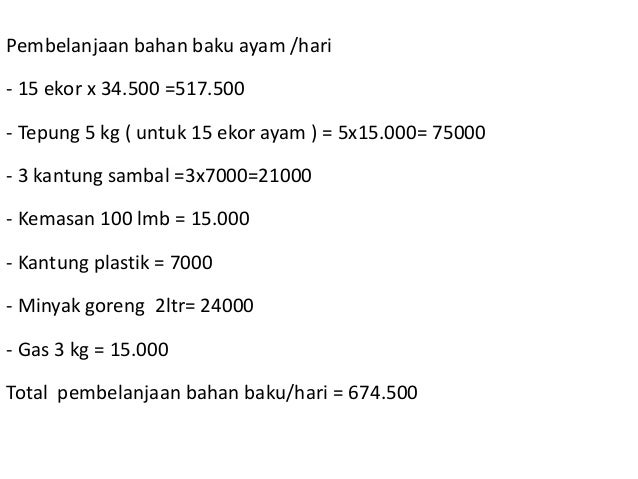 Pembelanjaan bahan baku ayam /hari

- 15 ekor x 34.500 =517.500

- Tepung 5 kg ( untuk 15 ekor ayam ) = 5x15.000= 75000

- 3 kantung sambal =3x7000=21000

- Kemasan 100 lmb = 15.000

- Kantung plastik = 7000

- Minyak goreng 2ltr= 24000

- Gas 3 kg = 15.000

Total pembelanjaan bahan baku/hari = 674.500